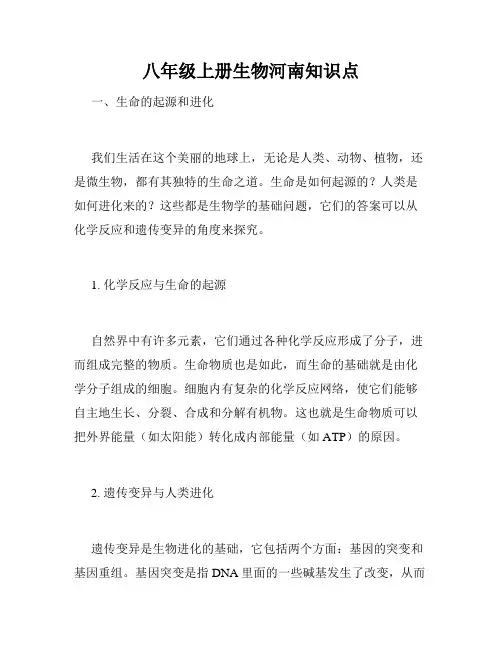 八年级上册生物河南知识点

一、生命的起源和进化

我们生活在这个美丽的地球上，无论是人类、动物、植物，还是微生物，都有其独特的生命之道。生命是如何起源的？人类是如何进化来的？这些都是生物学的基础问题，它们的答案可以从化学反应和遗传变异的角度来探究。

1. 化学反应与生命的起源

自然界中有许多元素，它们通过各种化学反应形成了分子，进而组成完整的物质。生命物质也是如此，而生命的基础就是由化学分子组成的细胞。细胞内有复杂的化学反应网络，使它们能够自主地生长、分裂、合成和分解有机物。这也就是生命物质可以把外界能量（如太阳能）转化成内部能量（如 ATP）的原因。

2. 遗传变异与人类进化

遗传变异是生物进化的基础，它包括两个方面：基因的突变和基因重组。基因突变是指 DNA 里面的一些碱基发生了改变，从而